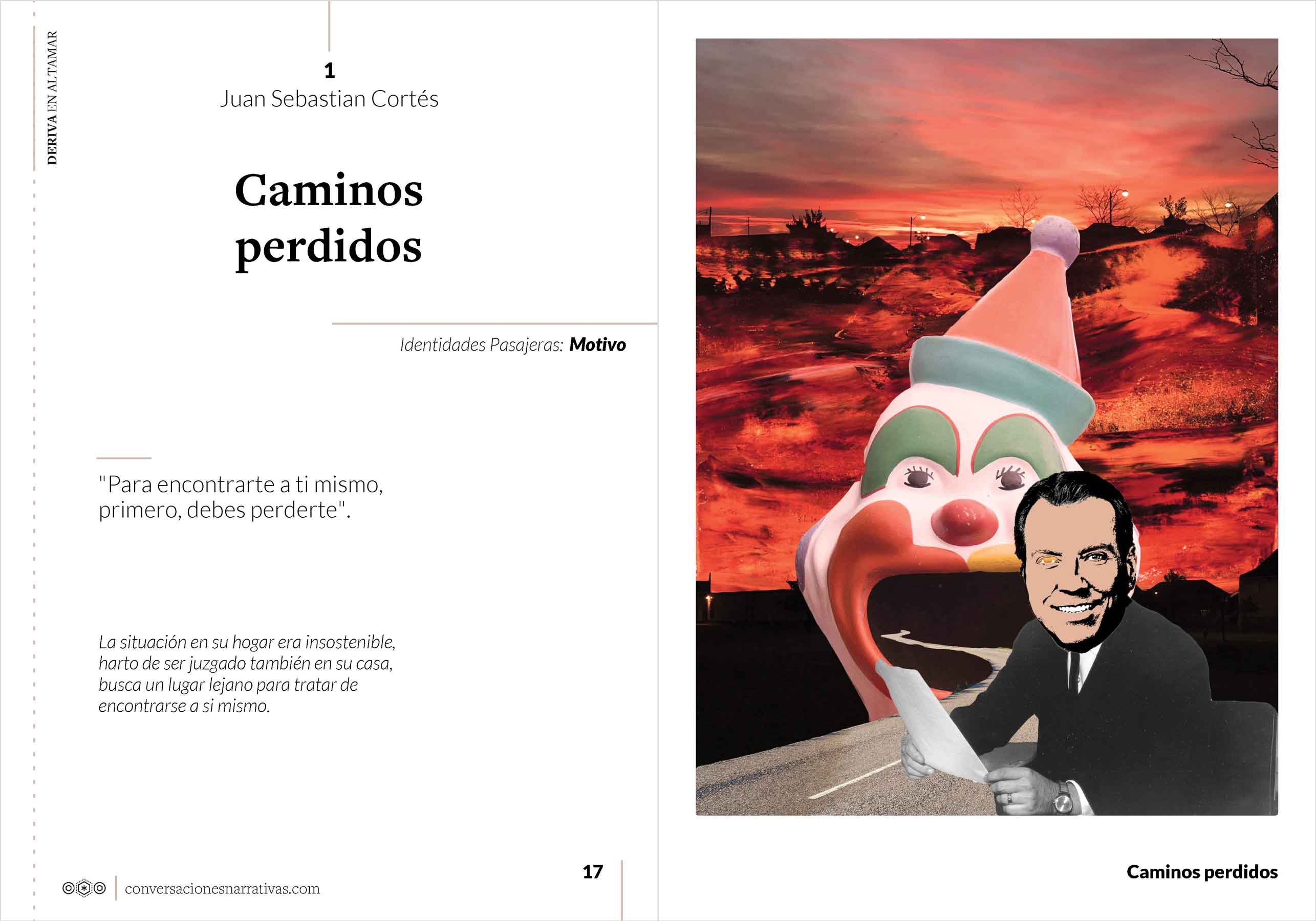 DERIVA EN ALTAMAR

1
Juan Sebastian Cortés

Caminos perdidos

Identidades Pasajeras: Motivo

"Para encontrarte a ti mismo, primero, debes perderte".

La situación en su hogar era insostenible, harto de ser juzgado también en su casa, busca un lugar lejano para tratar de encontrarse a si mismo.

conversacionesnarrativas.com

17

Caminos perdidos